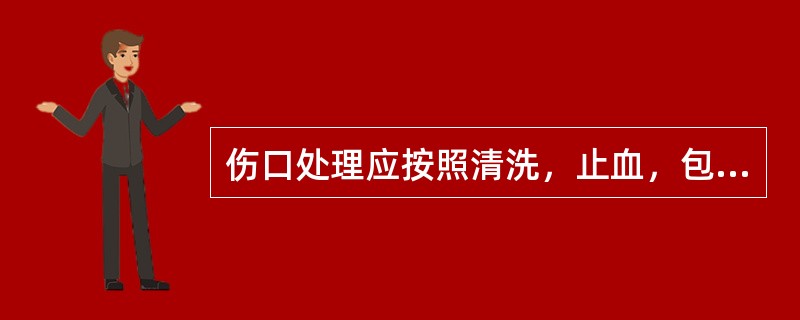 伤口处理应按照清洗，止血，包...